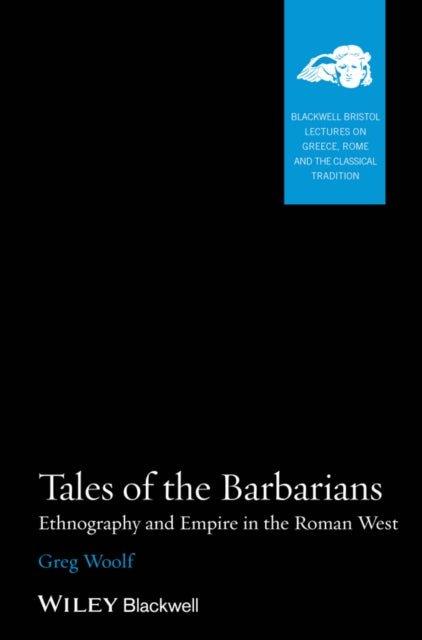 BLACKWELL BRISTOL LECTURES ON GREECE, ROME AND THE CLASSICAL TRADITION

Tales of the Barbarians

Ethnography and Empire in the Roman West

Greg Woolf

WILEY Blackwell